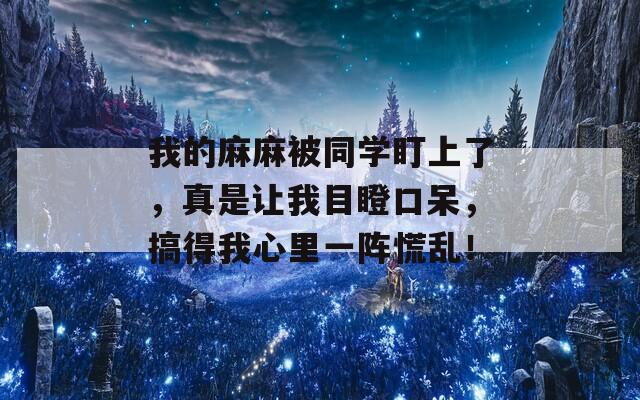 我的麻麻被同学盯上了，真是让我目瞪口呆，搞得我心里一阵慌乱！